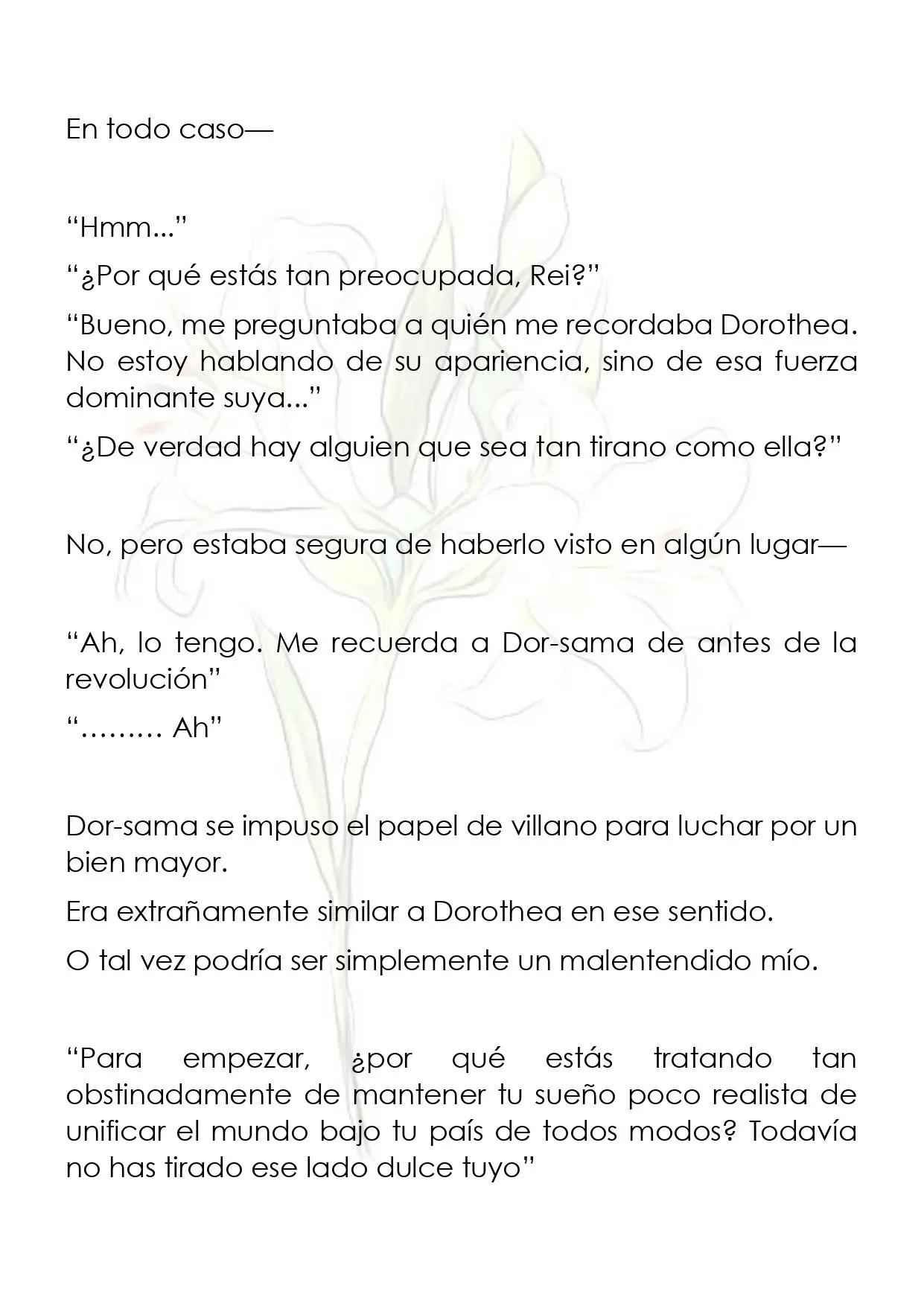 En todo caso—

“Hmm...”

“¿Por qué estás tan preocupada, Rei?”

“Bueno, me preguntaba a quién me recordaba Dorothea. No estoy hablando de su apariencia, sino de esa fuerza dominante suya...”

“¿De verdad hay alguien que sea tan tirano como ella?”

No, pero estaba segura de haberlo visto en algún lugar—

“Ah, lo tengo. Me recuerda a Dor-sama de antes de la revolución”

“……… Ah”

Dor-sama se impuso el papel de villano para luchar por un bien mayor.

Era extrañamente similar a Dorothea en ese sentido.

O tal vez podría ser simplemente un malentendido mío.

“Para empezar, ¿por qué estás tratando tan obstinadamente de mantener tu sueño poco realista de unificar el mundo bajo tu país de todos modos? Todavía no has tirado ese lado dulce tuyo”